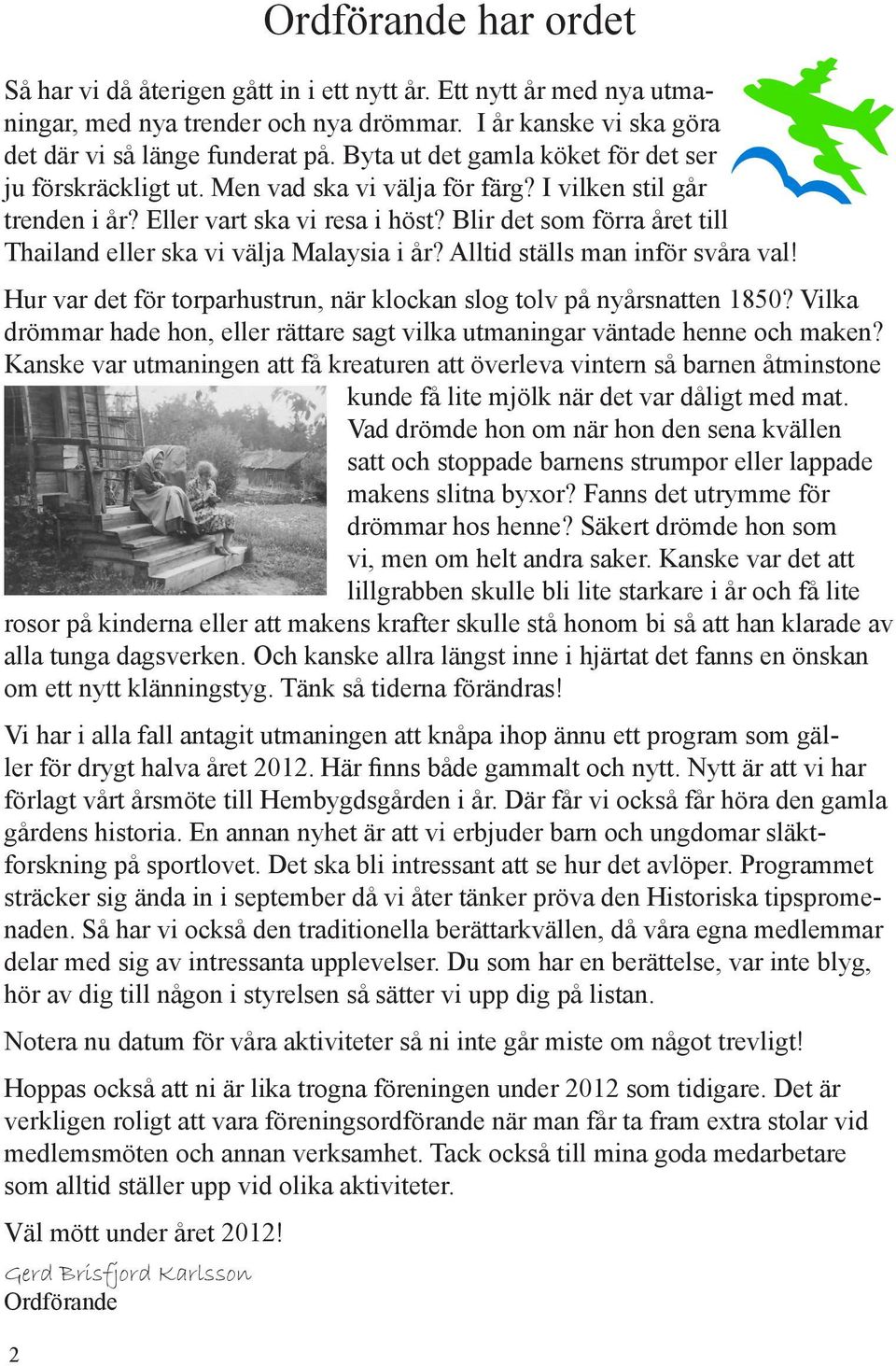 Ordförande har ordet

Så har vi då återigen gått in i ett nytt år. Ett nytt år med nya utmaningar, med nya trender och nya drömmar. I år kanske vi ska göra det där vi så länge funderat på. Byta ut det gamla köket för det ser ju förskräckligt ut. Men vad ska vi välja för färg? I vilken stil går trenden i år? Eller vart ska vi resa i höst? Blir det som förra året till Thailand eller ska vi välja Malaysia i år? Alltid ställs man inför svåra val!

Hur var det för torparhustrun, när klockan slog tolv på nyårsnatten 1850? Vilka drömmar hade hon, eller rättare sagt vilka utmaningar väntade henne och maken? Kanske var utmaningen att få kreaturen att överleva vintern så barnen åtminstone kunde få lite mjölk när det var dåligt med mat. Vad drömde hon om när hon den sena kvällen satt och stoppade barnens strumpor eller lappade makens slitna byxor? Fanns det utrymme för drömmar hos henne? Säkert drömde hon som vi, men om helt andra saker. Kanske var det att lillgrabben skulle bli lite starkare i år och få lite rosor på kinderna eller att makens krafter skulle stå honom bi så att han klarade av alla tunga dagsverken. Och kanske allra längst inne i hjärtat det fanns en önskan om ett nytt klänningstyg. Tänk så tiderna förändras!

Vi har i alla fall antagit utmaningen att knåpa ihop ännu ett program som gäller för drygt halva året 2012. Här finns både gammalt och nytt. Nytt är att vi har förlagt vårt årsmöte till Hembygdsgården i år. Där får vi också får höra den gamla gårdens historia. En annan nyhet är att vi erbjuder barn och ungdomar släktforskning på sportlovet. Det ska bli intressant att se hur det avlöper. Programmet sträcker sig ända in i september då vi åter tänker pröva den Historiska tipspromenaden. Så har vi också den traditionella berättarkvällen, då våra egna medlemmar delar med sig av intressanta upplevelser. Du som har en berättelse, var inte blyg, hör av dig till någon i styrelsen så sätter vi upp dig på listan.

Notera nu datum för våra aktiviteter så ni inte går miste om något trevligt!

Hoppas också att ni är lika trogna föreningen under 2012 som tidigare. Det är verkligen roligt att vara föreningsordförande när man får ta fram extra stolar vid medlemsmöten och annan verksamhet. Tack också till mina goda medarbetare som alltid ställer upp vid olika aktiviteter.

Väl mött under året 2012!

Gerd Brisfjord Karlsson
Ordförande

2